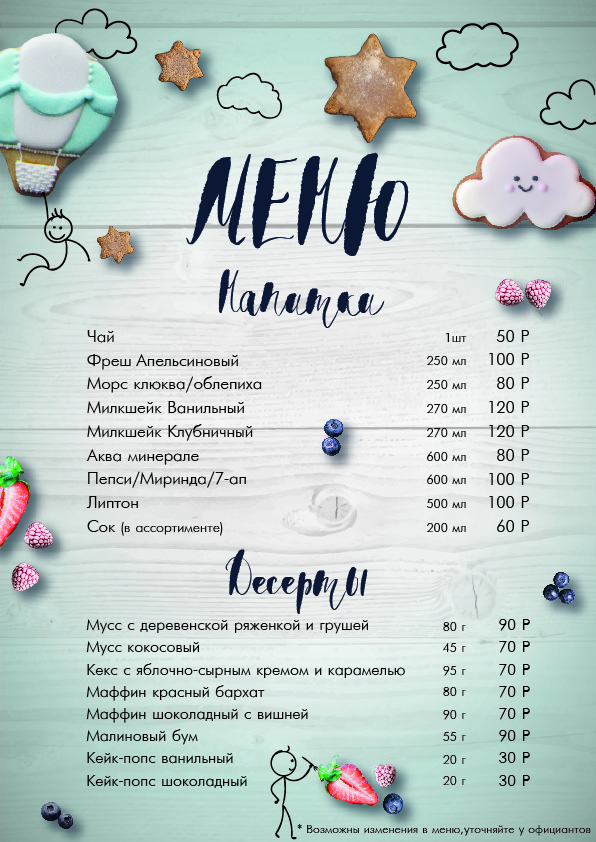 МЕНЮ

Напитки

| | | |
|---|---|---|
| Чай | 1шт | 50 Р |
| Фреш Апельсиновый | 250 мл | 100 Р |
| Морс клюква/облепиха | 250 мл | 80 Р |
| Милкшейк Ванильный | 270 мл | 120 Р |
| Милкшейк Клубничный | 270 мл | 120 Р |
| Аква минерале | 600 мл | 80 Р |
| Пепси/Миринда/7-ап | 600 мл | 100 Р |
| Липтон | 500 мл | 100 Р |
| Сок (в ассортименте) | 200 мл | 60 Р |

Десерты

| | | |
|---|---|---|
| Мусс с деревенской ряженкой и грушей | 80 г | 90 Р |
| Мусс кокосовый | 45 г | 70 Р |
| Кекс с яблочно-сырным кремом и карамелью | 95 г | 70 Р |
| Маффин красный бархат | 80 г | 70 Р |
| Маффин шоколадный с вишней | 90 г | 70 Р |
| Малиновый бум | 55 г | 90 Р |
| Кейк-попс ванильный | 20 г | 30 Р |
| Кейк-попс шоколадный | 20 г | 30 Р |

* Возможны изменения в меню,уточняйте у официантов